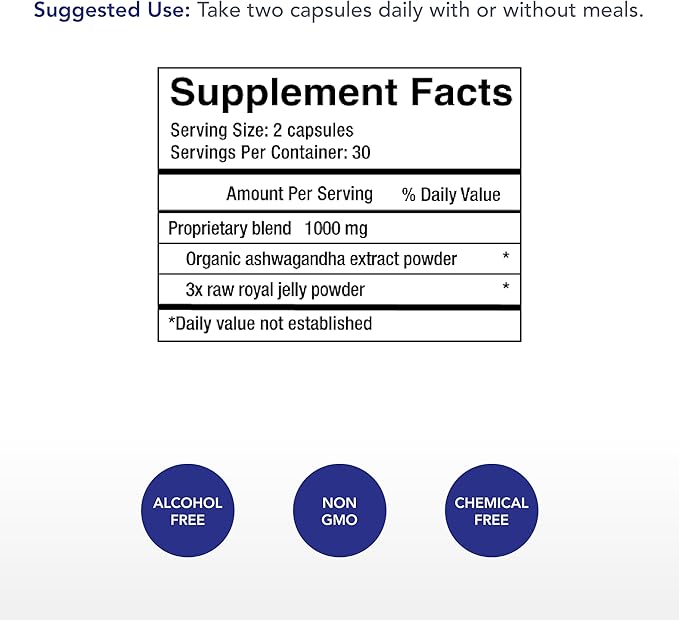 Suggested Use: Take two capsules daily with or without meals.

Supplement Facts
Serving Size: 2 capsules
Servings Per Container: 30

| Amount Per Serving | % Daily Value |
|---|---|
| Proprietary blend 1000 mg | |
| Organic ashwagandha extract powder | * |
| 3x raw royal jelly powder | * |

*Daily value not established

ALCOHOL FREE

NON GMO

CHEMICAL FREE